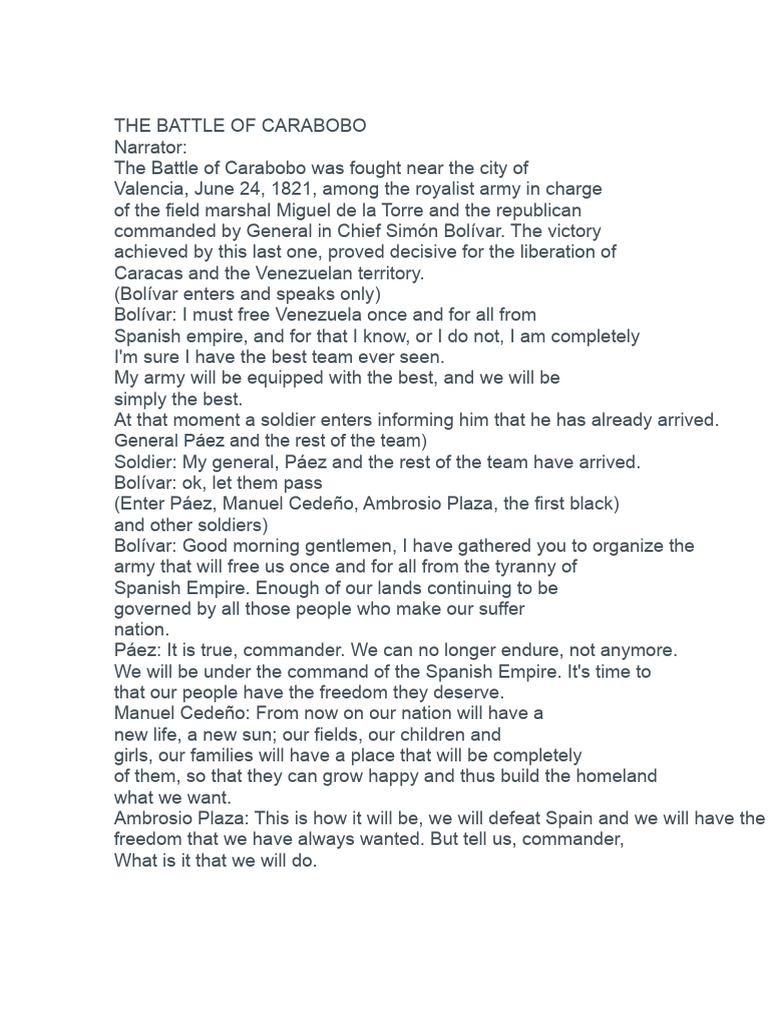 THE BATTLE OF CARABOBO
Narrator:
The Battle of Carabobo was fought near the city of Valencia, June 24, 1821, among the royalist army in charge of the field marshal Miguel de la Torre and the republican commanded by General in Chief Simón Bolívar. The victory achieved by this last one, proved decisive for the liberation of Caracas and the Venezuelan territory.
(Bolívar enters and speaks only)
Bolívar: I must free Venezuela once and for all from Spanish empire, and for that I know, or I do not, I am completely I'm sure I have the best team ever seen.
My army will be equipped with the best, and we will be simply the best.
At that moment a soldier enters informing him that he has already arrived.
General Páez and the rest of the team)
Soldier: My general, Páez and the rest of the team have arrived.
Bolívar: ok, let them pass
(Enter Páez, Manuel Cedeño, Ambrosio Plaza, the first black)
and other soldiers)
Bolívar: Good morning gentlemen, I have gathered you to organize the army that will free us once and for all from the tyranny of Spanish Empire. Enough of our lands continuing to be governed by all those people who make our suffer nation.
Páez: It is true, commander. We can no longer endure, not anymore.
We will be under the command of the Spanish Empire. It's time to that our people have the freedom they deserve.
Manuel Cedeño: From now on our nation will have a new life, a new sun; our fields, our children and girls, our families will have a place that will be completely of them, so that they can grow happy and thus build the homeland what we want.
Ambrosio Plaza: This is how it will be, we will defeat Spain and we will have the freedom that we have always wanted. But tell us, commander,
What is it that we will do.